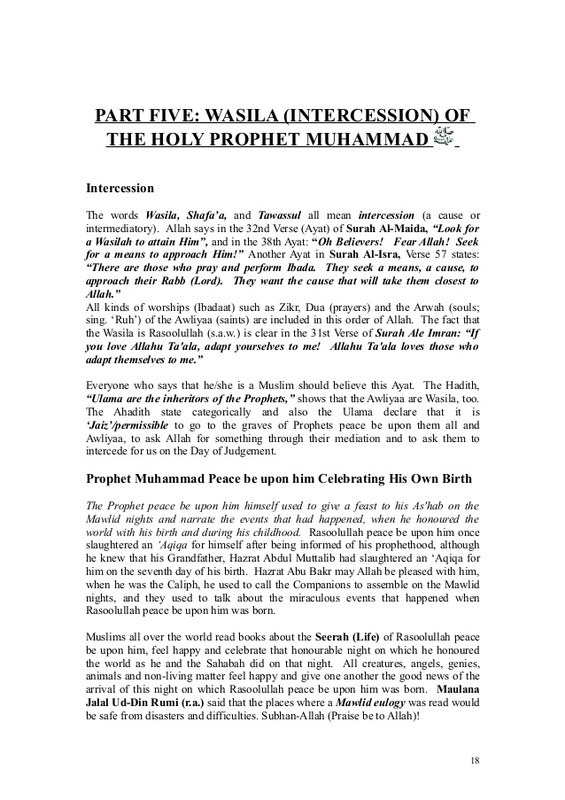 PART FIVE: WASILA (INTERCESSION) OF THE HOLY PROPHET MUHAMMAD ﷺ

Intercession

The words Wasila, Shafa'a, and Tawassul all mean intercession (a cause or intermediatory). Allah says in the 32nd Verse (Ayat) of Surah Al-Maida, "Look for a Wasilah to attain Him", and in the 38th Ayat: "Oh Believers! Fear Allah! Seek for a means to approach Him!" Another Ayat in Surah Al-Isra, Verse 57 states: "There are those who pray and perform Ibada. They seek a means, a cause, to approach their Rabb (Lord). They want the cause that will take them closest to Allah."
All kinds of worships (Ibadaat) such as Zikr, Dua (prayers) and the Arwah (souls; sing. 'Ruh') of the Awliyaa (saints) are included in this order of Allah. The fact that the Wasila is Rasoolullah (s.a.w.) is clear in the 31st Verse of Surah Ale Imran: "If you love Allahu Ta'ala, adapt yourselves to me! Allahu Ta'ala loves those who adapt themselves to me."

Everyone who says that he/she is a Muslim should believe this Ayat. The Hadith, "Ulama are the inheritors of the Prophets," shows that the Awliyaa are Wasila, too. The Ahadith state categorically and also the Ulama declare that it is 'Jaiz'/permissible to go to the graves of Prophets peace be upon them all and Awliyaa, to ask Allah for something through their mediation and to ask them to intercede for us on the Day of Judgement.

Prophet Muhammad Peace be upon him Celebrating His Own Birth

The Prophet peace be upon him himself used to give a feast to his As'hab on the Mawlid nights and narrate the events that had happened, when he honoured the world with his birth and during his childhood. Rasoolullah peace be upon him once slaughtered an 'Aqiqa for himself after being informed of his prophethood, although he knew that his Grandfather, Hazrat Abdul Muttalib had slaughtered an 'Aqiqa for him on the seventh day of his birth. Hazrat Abu Bakr may Allah be pleased with him, when he was the Caliph, he used to call the Companions to assemble on the Mawlid nights, and they used to talk about the miraculous events that happened when Rasoolullah peace be upon him was born.

Muslims all over the world read books about the Seerah (Life) of Rasoolullah peace be upon him, feel happy and celebrate that honourable night on which he honoured the world as he and the Sahabah did on that night. All creatures, angels, genies, animals and non-living matter feel happy and give one another the good news of the arrival of this night on which Rasoolullah peace be upon him was born. Maulana Jalal Ud-Din Rumi (r.a.) said that the places where a Mawlid eulogy was read would be safe from disasters and difficulties. Subhan-Allah (Praise be to Allah)!

18